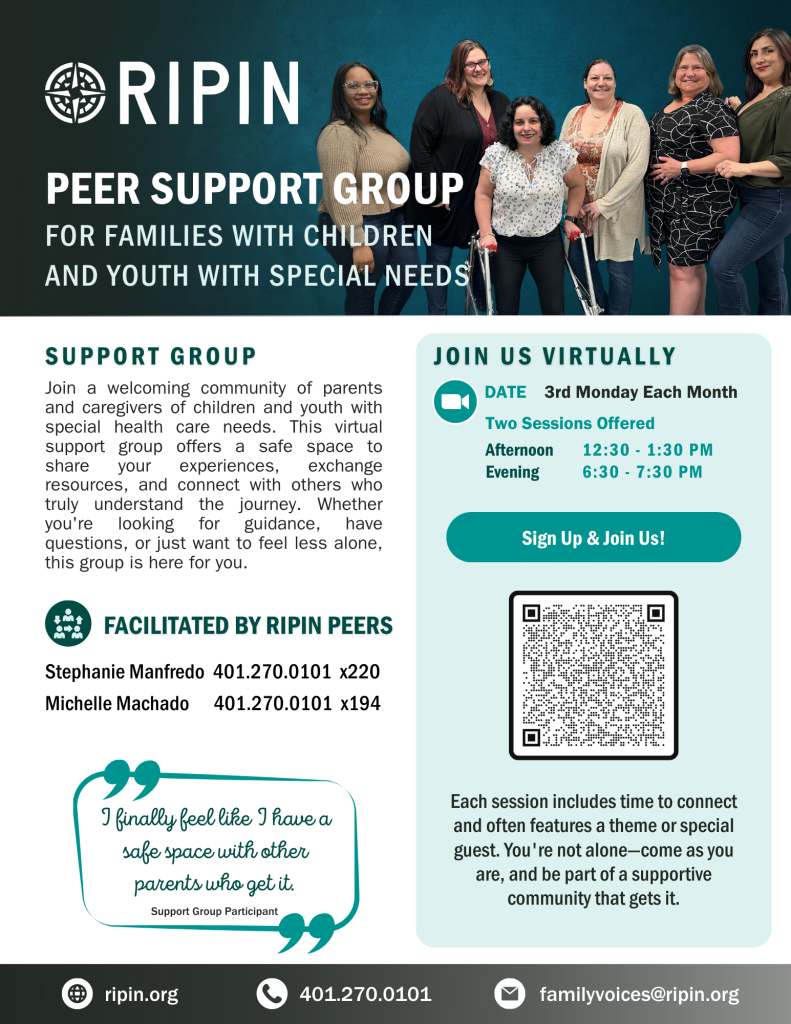 RIPIN

PEER SUPPORT GROUP
FOR FAMILIES WITH CHILDREN AND YOUTH WITH SPECIAL NEEDS

SUPPORT GROUP

Join a welcoming community of parents and caregivers of children and youth with special health care needs. This virtual support group offers a safe space to share your experiences, exchange resources, and connect with others who truly understand the journey. Whether you're looking for guidance, have questions, or just want to feel less alone, this group is here for you.

FACILITATED BY RIPIN PEERS

Stephanie Manfredo 401.270.0101 x220
Michelle Machado 401.270.0101 x194

I finally feel like I have a safe space with other parents who get it.
Support Group Participant

JOIN US VIRTUALLY

DATE 3rd Monday Each Month
Two Sessions Offered
Afternoon 12:30 - 1:30 PM
Evening 6:30 - 7:30 PM

Sign Up & Join Us!

Each session includes time to connect and often features a theme or special guest. You're not alone—come as you are, and be part of a supportive community that gets it.

ripin.org
401.270.0101
familyvoices@ripin.org